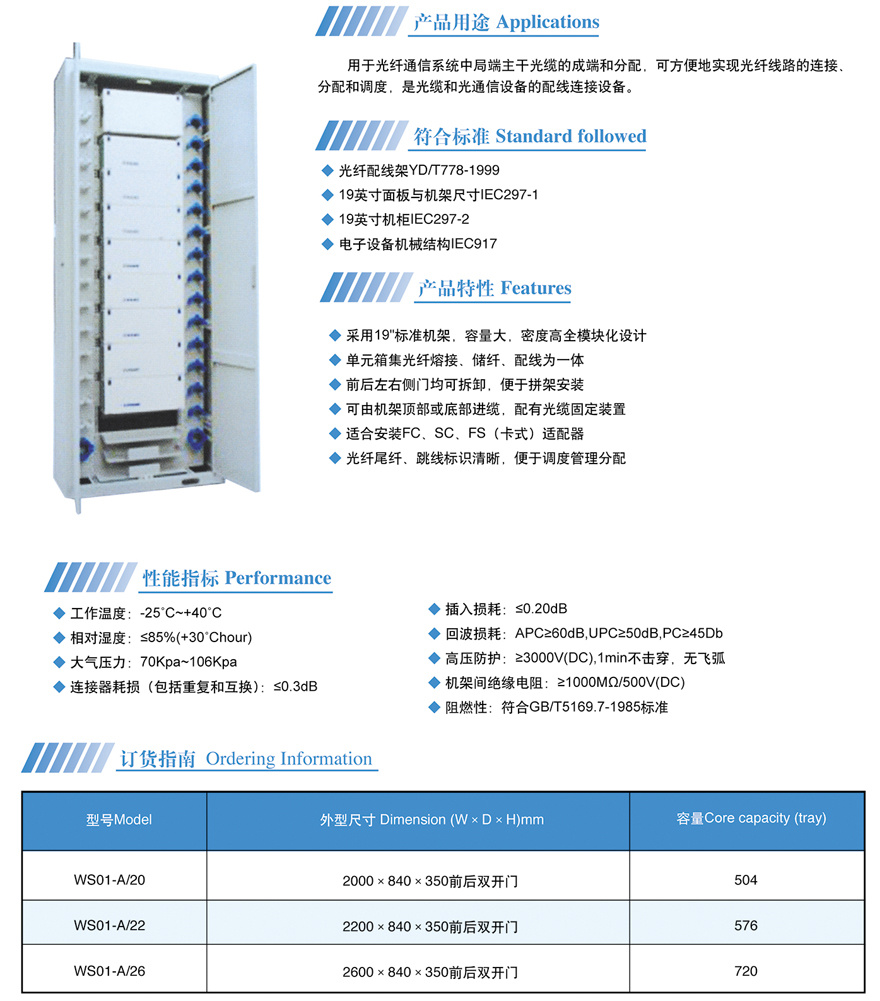 产品用途 Applications

用于光纤通信系统中局端主干光缆的成端和分配，可方便地实现光纤线路的连接、分配和调度，是光缆和光通信设备的配线连接设备。

符合标准 Standard followed

◆ 光纤配线架YD/T778-1999
◆ 19英寸面板与机架尺寸IEC297-1
◆ 19英寸机柜IEC297-2
◆ 电子设备机械结构IEC917

产品特性 Features

◆ 采用19"标准机架，容量大，密度高全模块化设计
◆ 单元箱集光纤熔接、储纤、配线为一体
◆ 前后左右侧门均可拆卸，便于拼架安装
◆ 可由机架顶部或底部进缆，配有光缆固定装置
◆ 适合安装FC、SC、FS（卡式）适配器
◆ 光纤尾纤、跳线标识清晰，便于调度管理分配

性能指标 Performance

◆ 工作温度：-25°C~+40°C
◆ 相对湿度：≤85%(+30°Chour)
◆ 大气压力：70Kpa~106Kpa
◆ 连接器耗损（包括重复和互换）：≤0.3dB

◆ 插入损耗：≤0.20dB
◆ 回波损耗：APC≥60dB,UPC≥50dB,PC≥45Db
◆ 高压防护：≥3000V(DC),1min不击穿，无飞弧
◆ 机架间绝缘电阻：≥1000MΩ/500V(DC)
◆ 阻燃性：符合GB/T5169.7-1985标准

订货指南 Ordering Information

| 型号Model | 外型尺寸 Dimension (W × D × H)mm | 容量Core capacity (tray) |
|---|---|---|
| WS01-A/20 | 2000 × 840 × 350前后双开门 | 504 |
| WS01-A/22 | 2200 × 840 × 350前后双开门 | 576 |
| WS01-A/26 | 2600 × 840 × 350前后双开门 | 720 |